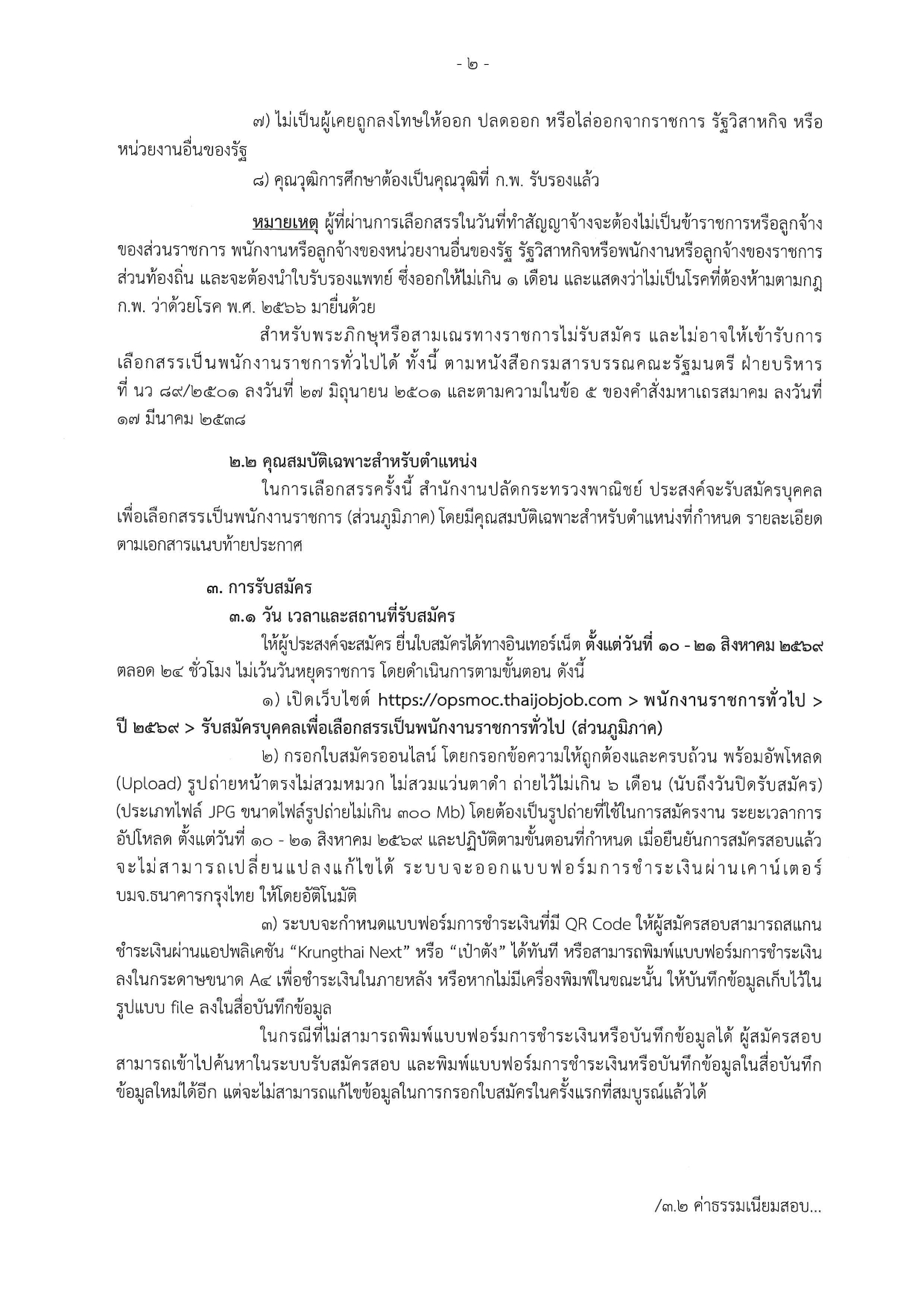 - ๒ -

๗) ไม่เป็นผู้เคยถูกลงโทษให้ออก ปลดออก หรือไล่ออกจากราชการ รัฐวิสาหกิจ หรือหน่วยงานอื่นของรัฐ

๘) คุณวุฒิการศึกษาต้องเป็นคุณวุฒิที่ ก.พ. รับรองแล้ว

หมายเหตุ ผู้ที่ผ่านการเลือกสรรในวันที่ทำสัญญาจ้างจะต้องไม่เป็นข้าราชการหรือลูกจ้างของส่วนราชการ พนักงานหรือลูกจ้างของหน่วยงานอื่นของรัฐ รัฐวิสาหกิจหรือพนักงานหรือลูกจ้างของราชการส่วนท้องถิ่น และจะต้องนำใบรับรองแพทย์ ซึ่งออกให้ไม่เกิน ๑ เดือน และแสดงว่าไม่เป็นโรคที่ต้องห้ามตามกฎ ก.พ. ว่าด้วยโรค พ.ศ. ๒๕๖๖ มายื่นด้วย

สำหรับพระภิกษุหรือสามเณรทางราชการไม่รับสมัคร และไม่อาจให้เข้ารับการเลือกสรรเป็นพนักงานราชการทั่วไปได้ ทั้งนี้ ตามหนังสือกรมสารบรรณคณะรัฐมนตรี ฝ่ายบริหาร ที่ นว ๘๙/๒๕๐๑ ลงวันที่ ๒๗ มิถุนายน ๒๕๐๑ และตามความในข้อ ๕ ของคำสั่งมหาเถรสมาคม ลงวันที่ ๑๗ มีนาคม ๒๕๓๘

๒.๒ คุณสมบัติเฉพาะสำหรับตำแหน่ง

ในการเลือกสรรครั้งนี้ สำนักงานปลัดกระทรวงพาณิชย์ ประสงค์จะรับสมัครบุคคลเพื่อเลือกสรรเป็นพนักงานราชการ (ส่วนภูมิภาค) โดยมีคุณสมบัติเฉพาะสำหรับตำแหน่งที่กำหนด รายละเอียดตามเอกสารแนบท้ายประกาศ

๓. การรับสมัคร

๓.๑ วัน เวลาและสถานที่รับสมัคร

ให้ผู้ประสงค์จะสมัคร ยื่นใบสมัครได้ทางอินเทอร์เน็ต ตั้งแต่วันที่ ๑๐ - ๒๑ สิงหาคม ๒๕๖๙ ตลอด ๒๔ ชั่วโมง ไม่เว้นวันหยุดราชการ โดยดำเนินการตามขั้นตอน ดังนี้

๑) เปิดเว็บไซต์ https://opsmoc.thaijobjob.com > พนักงานราชการทั่วไป > ปี ๒๕๖๙ > รับสมัครบุคคลเพื่อเลือกสรรเป็นพนักงานราชการทั่วไป (ส่วนภูมิภาค)

๒) กรอกใบสมัครออนไลน์ โดยกรอกข้อความให้ถูกต้องและครบถ้วน พร้อมอัพโหลด (Upload) รูปถ่ายหน้าตรงไม่สวมหมวก ไม่สวมแว่นตาดำ ถ่ายไว้ไม่เกิน ๖ เดือน (นับถึงวันปิดรับสมัคร) (ประเภทไฟล์ JPG ขนาดไฟล์รูปถ่ายไม่เกิน ๓๐๐ Mb) โดยต้องเป็นรูปถ่ายที่ใช้ในการสมัครงาน ระยะเวลาการอัปโหลด ตั้งแต่วันที่ ๑๐ - ๒๑ สิงหาคม ๒๕๖๙ และปฏิบัติตามขั้นตอนที่กำหนด เมื่อยืนยันการสมัครสอบแล้วจะไม่สามารถเปลี่ยนแปลงแก้ไขได้ ระบบจะออกแบบฟอร์มการชำระเงินผ่านเคาน์เตอร์ บมจ.ธนาคารกรุงไทย ให้โดยอัตโนมัติ

๓) ระบบจะกำหนดแบบฟอร์มการชำระเงินที่มี QR Code ให้ผู้สมัครสอบสามารถสแกนชำระเงินผ่านแอปพลิเคชัน “Krungthai Next” หรือ “เป๋าตัง” ได้ทันที หรือสามารถพิมพ์แบบฟอร์มการชำระเงินลงในกระดาษขนาด A๔ เพื่อชำระเงินในภายหลัง หรือหากไม่มีเครื่องพิมพ์ในขณะนั้น ให้บันทึกข้อมูลเก็บไว้ในรูปแบบ file ลงในสื่อบันทึกข้อมูล

ในกรณีที่ไม่สามารถพิมพ์แบบฟอร์มการชำระเงินหรือบันทึกข้อมูลได้ ผู้สมัครสอบสามารถเข้าไปค้นหาในระบบรับสมัครสอบ และพิมพ์แบบฟอร์มการชำระเงินหรือบันทึกข้อมูลในสื่อบันทึกข้อมูลใหม่ได้อีก แต่จะไม่สามารถแก้ไขข้อมูลในการกรอกใบสมัครในครั้งแรกที่สมบูรณ์แล้วได้

/๓.๒ ค่าธรรมเนียมสอบ...